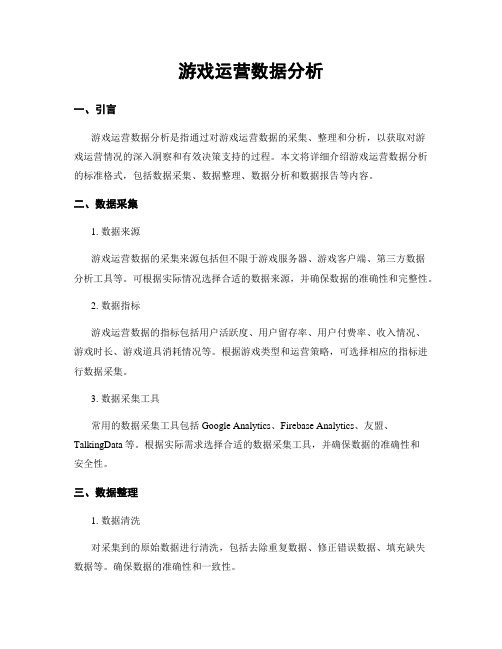 游戏运营数据分析

一、引言

游戏运营数据分析是指通过对游戏运营数据的采集、整理和分析，以获取对游戏运营情况的深入洞察和有效决策支持的过程。本文将详细介绍游戏运营数据分析的标准格式，包括数据采集、数据整理、数据分析和数据报告等内容。

二、数据采集

1. 数据来源

游戏运营数据的采集来源包括但不限于游戏服务器、游戏客户端、第三方数据分析工具等。可根据实际情况选择合适的数据来源，并确保数据的准确性和完整性。

2. 数据指标

游戏运营数据的指标包括用户活跃度、用户留存率、用户付费率、收入情况、游戏时长、游戏道具消耗情况等。根据游戏类型和运营策略，可选择相应的指标进行数据采集。

3. 数据采集工具

常用的数据采集工具包括 Google Analytics、Firebase Analytics、友盟、TalkingData 等。根据实际需求选择合适的数据采集工具，并确保数据的准确性和安全性。

三、数据整理

1. 数据清洗

对采集到的原始数据进行清洗，包括去除重复数据、修正错误数据、填充缺失数据等。确保数据的准确性和一致性。